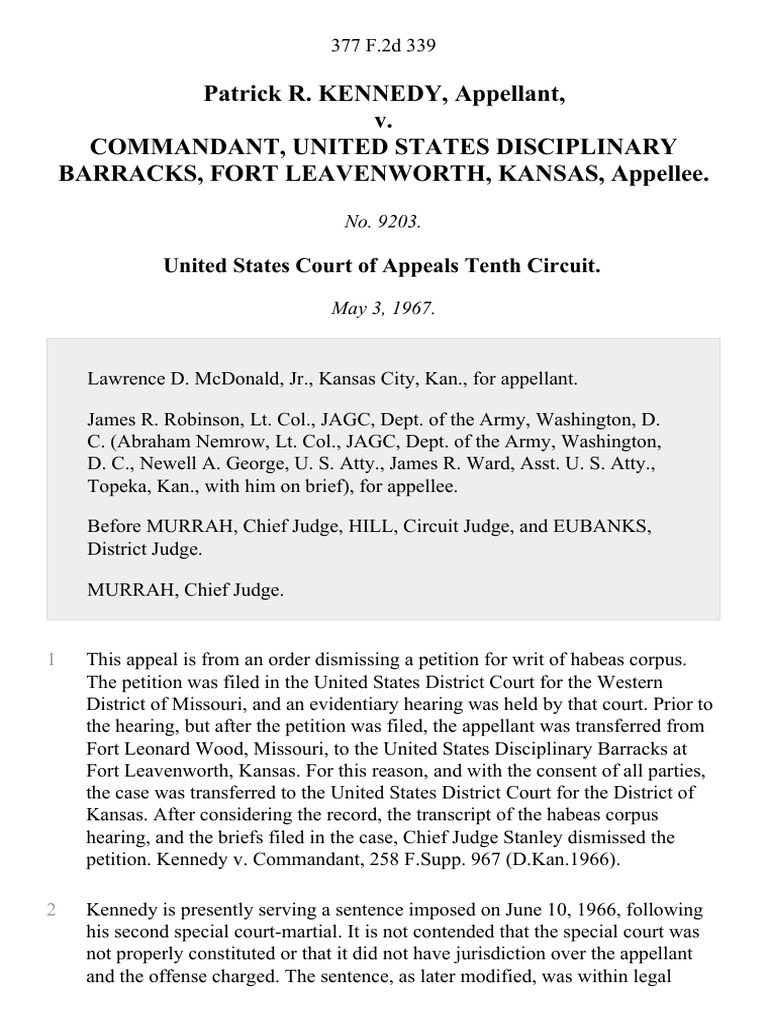 377 F.2d 339

Patrick R. KENNEDY, Appellant,
v.
COMMANDANT, UNITED STATES DISCIPLINARY BARRACKS, FORT LEAVENWORTH, KANSAS, Appellee.

No. 9203.

United States Court of Appeals Tenth Circuit.

May 3, 1967.

Lawrence D. McDonald, Jr., Kansas City, Kan., for appellant.

James R. Robinson, Lt. Col., JAGC, Dept. of the Army, Washington, D. C. (Abraham Nemrow, Lt. Col., JAGC, Dept. of the Army, Washington, D. C., Newell A. George, U. S. Atty., James R. Ward, Asst. U. S. Atty., Topeka, Kan., with him on brief), for appellee.

Before MURRAH, Chief Judge, HILL, Circuit Judge, and EUBANKS, District Judge.

MURRAH, Chief Judge.

1 This appeal is from an order dismissing a petition for writ of habeas corpus. The petition was filed in the United States District Court for the Western District of Missouri, and an evidentiary hearing was held by that court. Prior to the hearing, but after the petition was filed, the appellant was transferred from Fort Leonard Wood, Missouri, to the United States Disciplinary Barracks at Fort Leavenworth, Kansas. For this reason, and with the consent of all parties, the case was transferred to the United States District Court for the District of Kansas. After considering the record, the transcript of the habeas corpus hearing, and the briefs filed in the case, Chief Judge Stanley dismissed the petition. Kennedy v. Commandant, 258 F.Supp. 967 (D.Kan.1966).

2 Kennedy is presently serving a sentence imposed on June 10, 1966, following his second special court-martial. It is not contended that the special court was not properly constituted or that it did not have jurisdiction over the appellant and the offense charged. The sentence, as later modified, was within legal